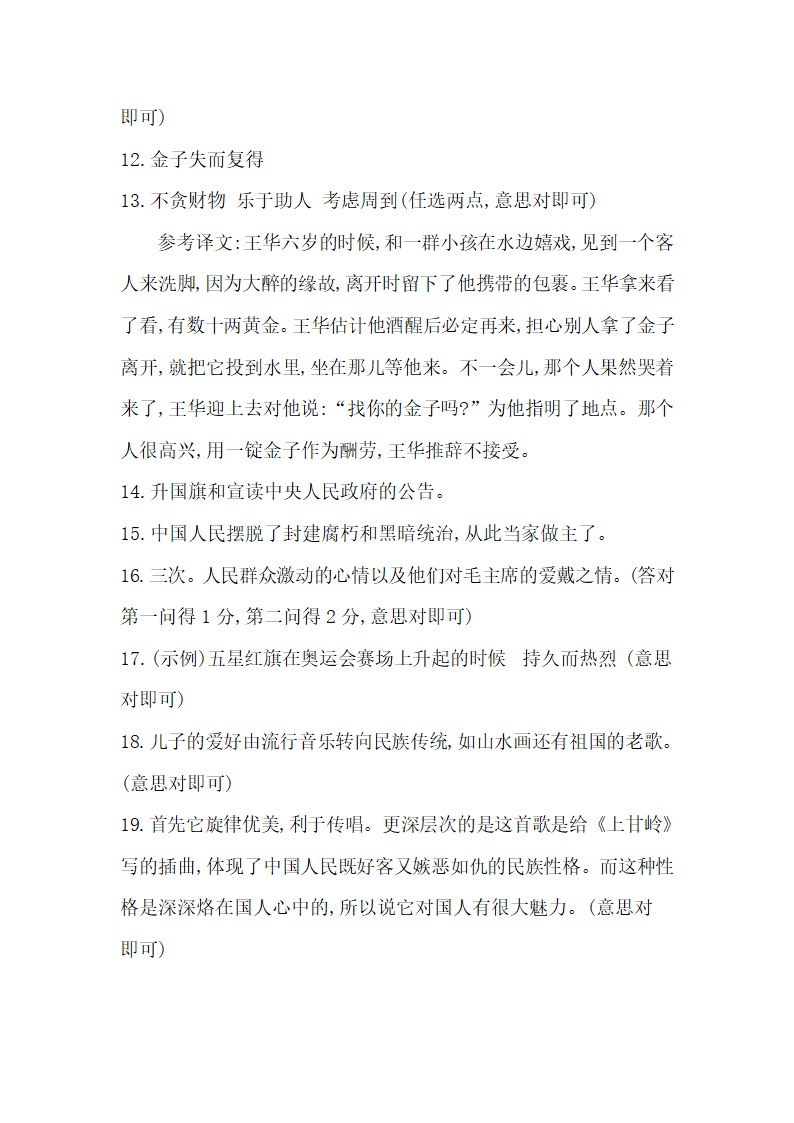 即可)

12. 金子失而复得

13. 不贪财物 乐于助人 考虑周到(任选两点,意思对即可)

参考译文:王华六岁的时候,和一群小孩在水边嬉戏,见到一个客人来洗脚,因为大醉的缘故,离开时留下了他携带的包裹。王华拿来看了看,有数十两黄金。王华估计他酒醒后必定再来,担心别人拿了金子离开,就把它投到水里,坐在那儿等他来。不一会儿,那个人果然哭着来了,王华迎上去对他说:“找你的金子吗?”为他指明了地点。那个人很高兴,用一锭金子作为酬劳,王华推辞不接受。

14. 升国旗和宣读中央人民政府的公告。

15. 中国人民摆脱了封建腐朽和黑暗统治,从此当家做主了。

16. 三次。人民群众激动的心情以及他们对毛主席的爱戴之情。(答对第一问得 1 分,第二问得 2 分,意思对即可)

17. (示例)五星红旗在奥运会赛场上升起的时候 持久而热烈 (意思对即可)

18. 儿子的爱好由流行音乐转向民族传统,如山水画还有祖国的老歌。(意思对即可)

19. 首先它旋律优美,利于传唱。更深层次的是这首歌是给《上甘岭》写的插曲,体现了中国人民既好客又嫉恶如仇的民族性格。而这种性格是深深烙在国人心中的,所以说它对国人有很大魅力。(意思对即可)